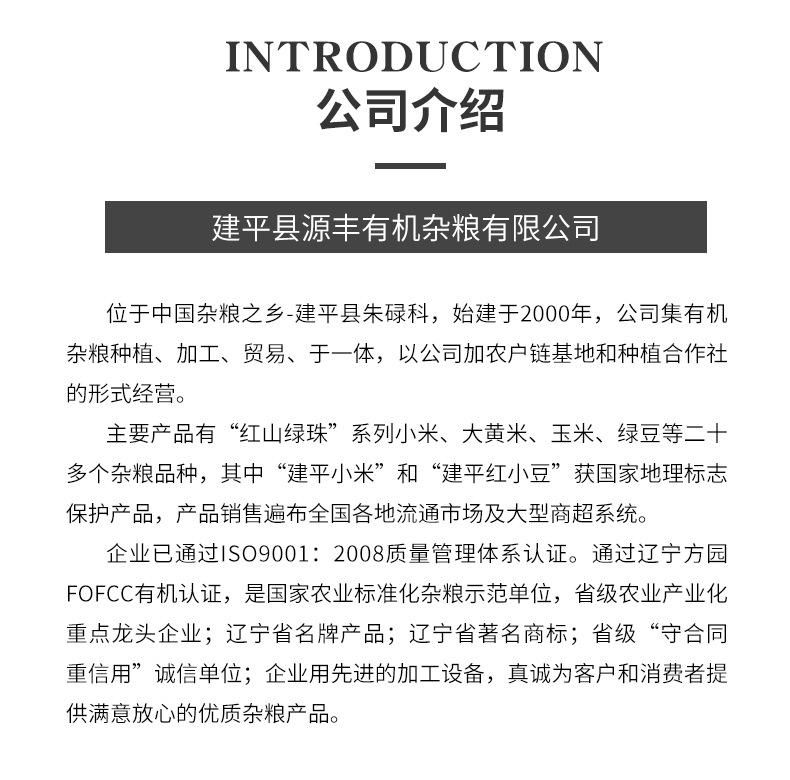 INTRODUCTION
公司介绍

建平县源丰有机杂粮有限公司

位于中国杂粮之乡-建平县朱碌科，始建于2000年，公司集有机杂粮种植、加工、贸易、于一体，以公司加农户链基地和种植合作社的形式经营。

主要产品有“红山绿珠”系列小米、大黄米、玉米、绿豆等二十多个杂粮品种，其中“建平小米”和“建平红小豆”获国家地理标志保护产品，产品销售遍布全国各地流通市场及大型商超系统。

企业已通过ISO9001：2008质量管理体系认证。通过辽宁方园FOFCC有机认证，是国家农业标准化杂粮示范单位，省级农业产业化重点龙头企业；辽宁省名牌产品；辽宁省著名商标；省级“守合同重信用”诚信单位；企业用先进的加工设备，真诚为客户和消费者提供满意放心的优质杂粮产品。